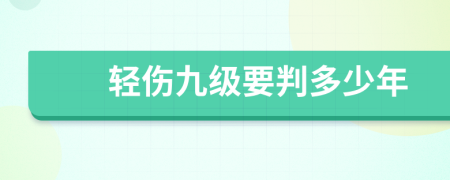 轻伤九级要判多少年